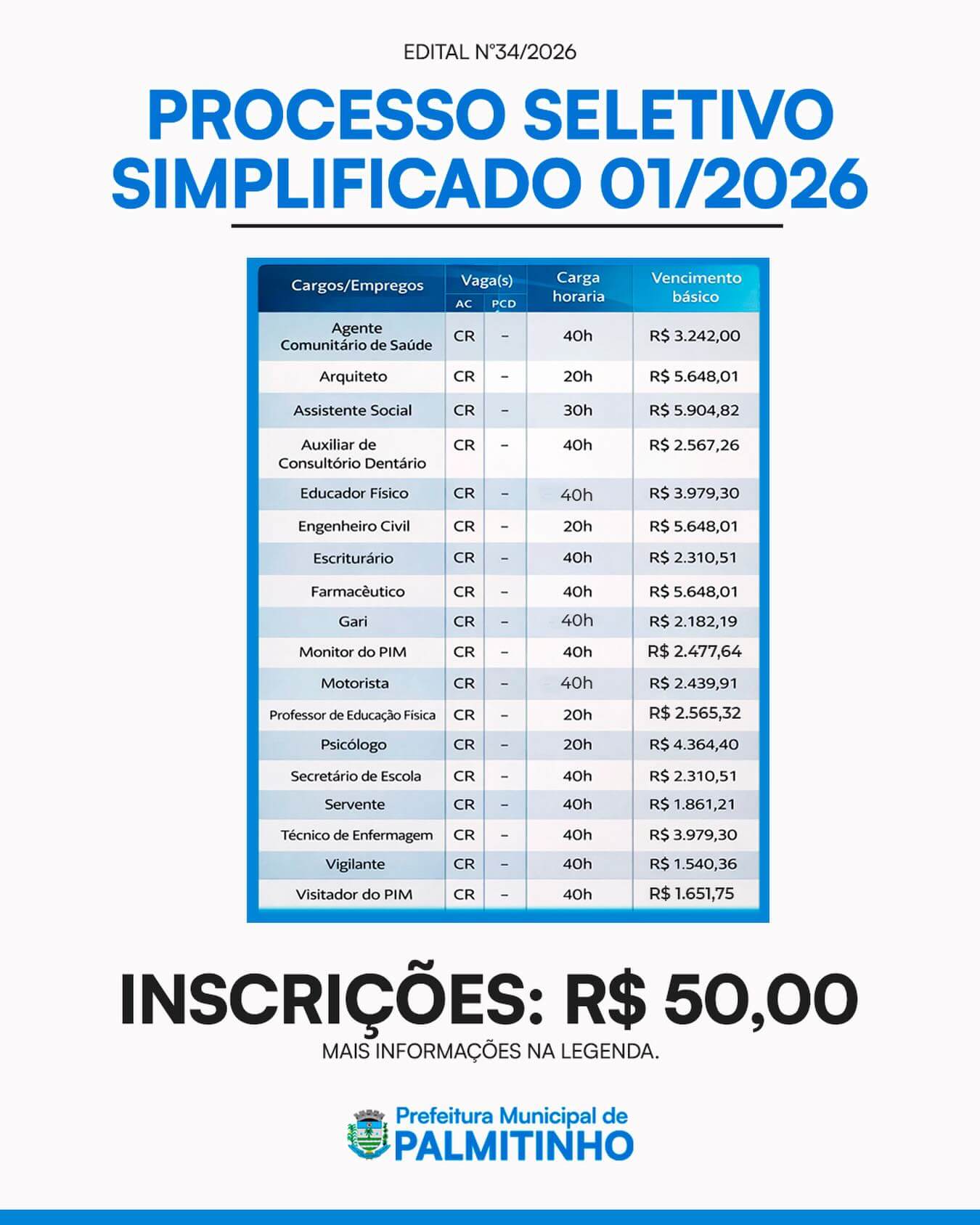 EDITAL N°34/2026

PROCESSO SELETIVO SIMPLIFICADO 01/2026

| Cargos/Empregos | Vaga(s) AC | Vaga(s) PCD | Carga horaria | Vencimento básico |
|---|---|---|---|---|
| Agente Comunitário de Saúde | CR | – | 40h | R$ 3.242,00 |
| Arquiteto | CR | – | 20h | R$ 5.648,01 |
| Assistente Social | CR | – | 30h | R$ 5.904,82 |
| Auxiliar de Consultório Dentário | CR | – | 40h | R$ 2.567,26 |
| Educador Físico | CR | – | 40h | R$ 3.979,30 |
| Engenheiro Civil | CR | – | 20h | R$ 5.648,01 |
| Escriturário | CR | – | 40h | R$ 2.310,51 |
| Farmacêutico | CR | – | 40h | R$ 5.648,01 |
| Gari | CR | – | 40h | R$ 2.182,19 |
| Monitor do PIM | CR | – | 40h | R$ 2.477,64 |
| Motorista | CR | – | 40h | R$ 2.439,91 |
| Professor de Educação Fisica | CR | – | 20h | R$ 2.565,32 |
| Psicólogo | CR | – | 20h | R$ 4.364,40 |
| Secretário de Escola | CR | – | 40h | R$ 2.310,51 |
| Servente | CR | – | 40h | R$ 1.861,21 |
| Técnico de Enfermagem | CR | – | 40h | R$ 3.979,30 |
| Vigilante | CR | – | 40h | R$ 1.540,36 |
| Visitador do PIM | CR | – | 40h | R$ 1.651,75 |

INSCRIÇÕES: R$ 50,00

MAIS INFORMAÇÕES NA LEGENDA.

Prefeitura Municipal de PALMITINHO